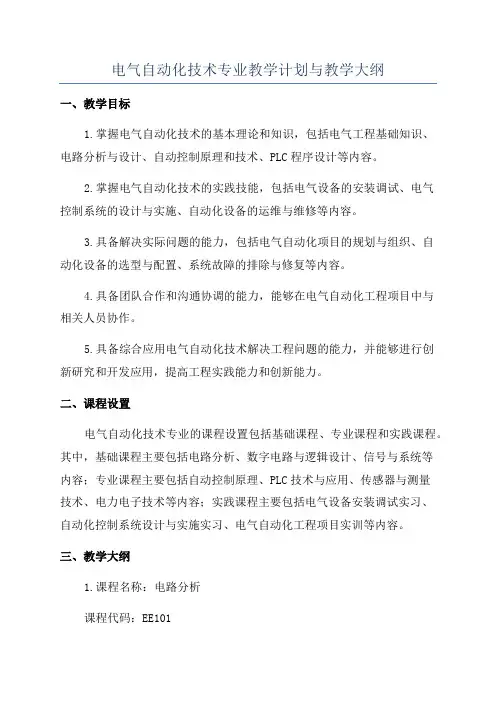 电气自动化技术专业教学计划与教学大纲

一、教学目标

1.掌握电气自动化技术的基本理论和知识，包括电气工程基础知识、电路分析与设计、自动控制原理和技术、PLC 程序设计等内容。

2.掌握电气自动化技术的实践技能，包括电气设备的安装调试、电气控制系统的设计与实施、自动化设备的运维与维修等内容。

3.具备解决实际问题的能力，包括电气自动化项目的规划与组织、自动化设备的选型与配置、系统故障的排除与修复等内容。

4.具备团队合作和沟通协调的能力，能够在电气自动化工程项目中与相关人员协作。

5.具备综合应用电气自动化技术解决工程问题的能力，并能够进行创新研究和开发应用，提高工程实践能力和创新能力。

二、课程设置

电气自动化技术专业的课程设置包括基础课程、专业课程和实践课程。其中，基础课程主要包括电路分析、数字电路与逻辑设计、信号与系统等内容；专业课程主要包括自动控制原理、PLC 技术与应用、传感器与测量技术、电力电子技术等内容；实践课程主要包括电气设备安装调试实习、自动化控制系统设计与实施实习、电气自动化工程项目实训等内容。

三、教学大纲

1.课程名称：电路分析

课程代码：EE101